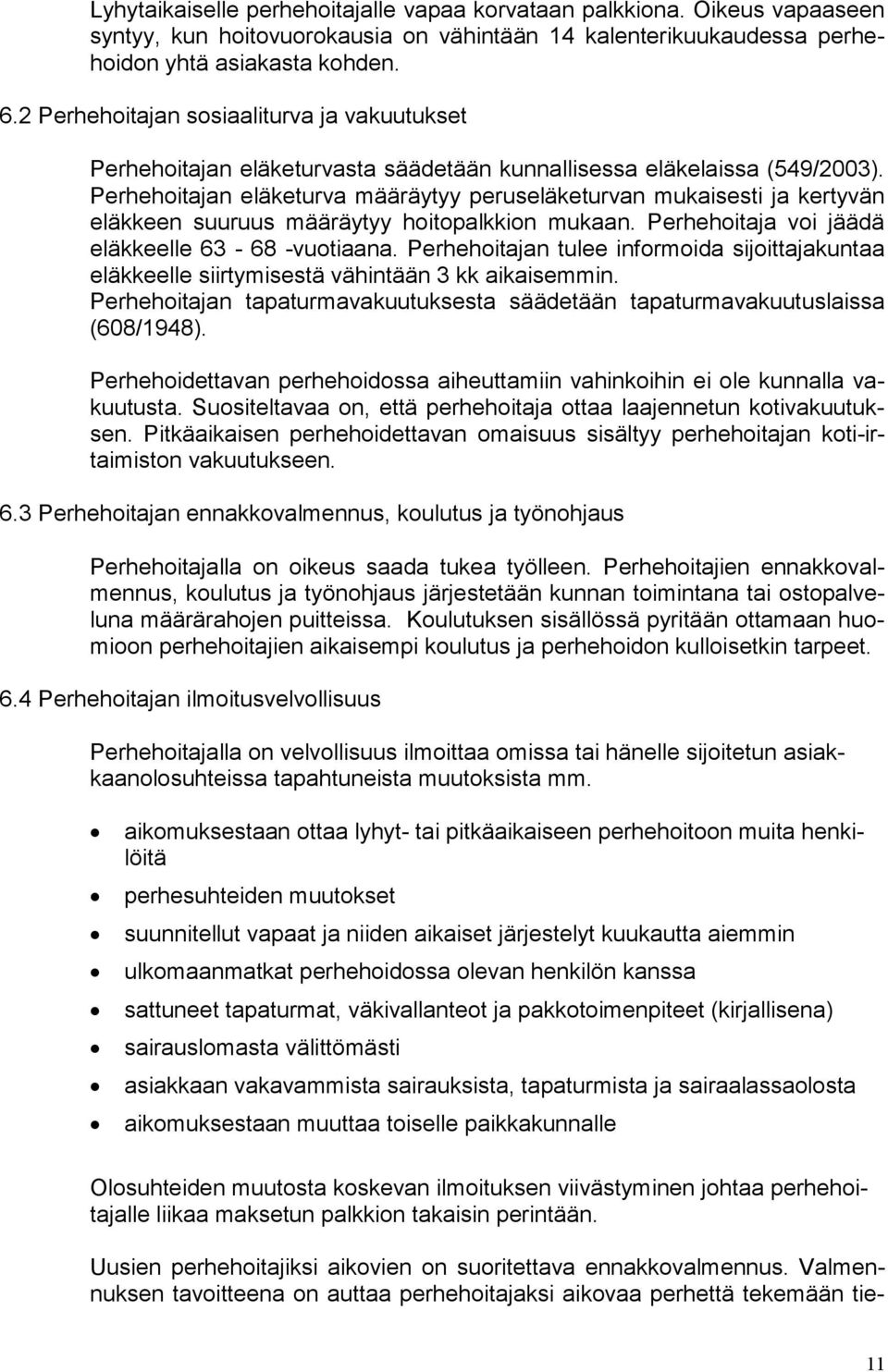 Lyhytaikaiselle perhehoitajalle vapaa korvataan palkkiona. Oikeus vapaaseen syntyy, kun hoitovuorokausia on vähintään 14 kalenterikuukaudessa perhehoidon yhtä asiakasta kohden.

6.2 Perhehoitajan sosiaaliturva ja vakuutukset

Perhehoitajan eläketurvasta säädetään kunnallisessa eläkelaissa (549/2003). Perhehoitajan eläketurva määräytyy peruseläketurvan mukaisesti ja kertyvän eläkkeen suuruus määräytyy hoitopalkkion mukaan. Perhehoitaja voi jäädä eläkkeelle 63 - 68 -vuotiaana. Perhehoitajan tulee informoida sijoittajakuntaa eläkkeelle siirtymisestä vähintään 3 kk aikaisemmin. Perhehoitajan tapaturmavakuutuksesta säädetään tapaturmavakuutuslaissa (608/1948).

Perhehoidettavan perhehoidossa aiheuttamiin vahinkoihin ei ole kunnalla vakuutusta. Suositeltavaa on, että perhehoitaja ottaa laajennetun kotivakuutuksen. Pitkäaikaisen perhehoidettavan omaisuus sisältyy perhehoitajan koti-irtaimiston vakuutukseen.

6.3 Perhehoitajan ennakkovalmennus, koulutus ja työnohjaus

Perhehoitajalla on oikeus saada tukea työlleen. Perhehoitajien ennakkovalmennus, koulutus ja työnohjaus järjestetään kunnan toimintana tai ostopalveluna määrärahojen puitteissa. Koulutuksen sisällössä pyritään ottamaan huomioon perhehoitajien aikaisempi koulutus ja perhehoidon kulloisetkin tarpeet.

6.4 Perhehoitajan ilmoitusvelvollisuus

Perhehoitajalla on velvollisuus ilmoittaa omissa tai hänelle sijoitetun asiakkaanolosuhteissa tapahtuneista muutoksista mm.

• aikomuksestaan ottaa lyhyt- tai pitkäaikaiseen perhehoitoon muita henkilöitä
• perhesuhteiden muutokset
• suunnitellut vapaat ja niiden aikaiset järjestelyt kuukautta aiemmin
• ulkomaanmatkat perhehoidossa olevan henkilön kanssa
• sattuneet tapaturmat, väkivallanteot ja pakkotoimenpiteet (kirjallisena)
• sairauslomasta välittömästi
• asiakkaan vakavammista sairauksista, tapaturmista ja sairaalassaolosta
• aikomuksestaan muuttaa toiselle paikkakunnalle

Olosuhteiden muutosta koskevan ilmoituksen viivästyminen johtaa perhehoitajalle liikaa maksetun palkkion takaisin perintään.

Uusien perhehoitajiksi aikovien on suoritettava ennakkovalmennus. Valmennuksen tavoitteena on auttaa perhehoitajaksi aikovaa perhettä tekemään tie-

11